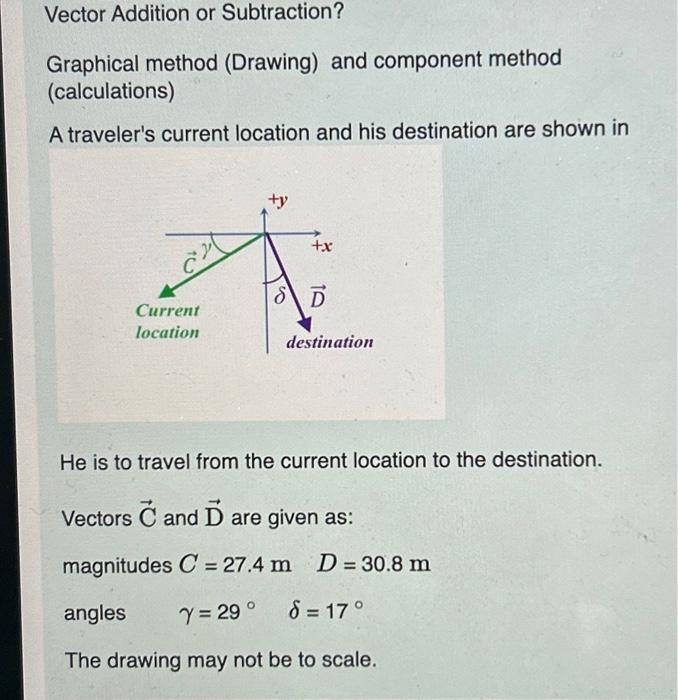 Vector Addition or Subtraction?

Graphical method (Drawing) and component method (calculations)

A traveler's current location and his destination are shown in

+y

+x

$\vec{C}$ $\gamma$

$\delta$ $\vec{D}$

Current location

destination

He is to travel from the current location to the destination.

Vectors $\vec{C}$ and $\vec{D}$ are given as:

magnitudes $C = 27.4$ m $D = 30.8$ m

angles $\gamma = 29°$ $\delta = 17°$

The drawing may not be to scale.